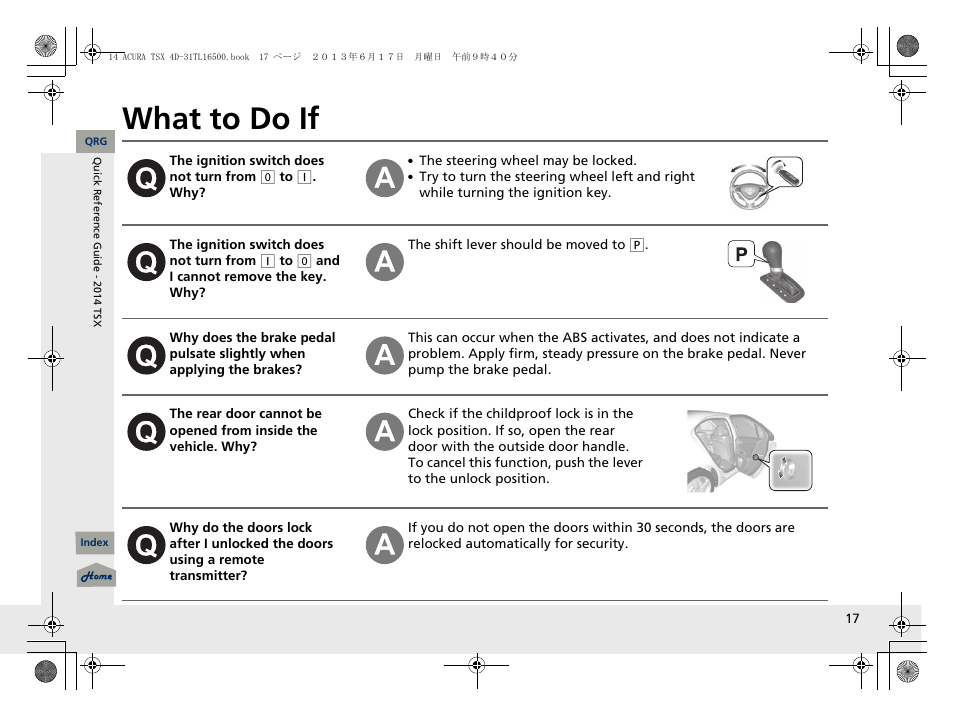 14 ACURA TSX 4D-31TL16500.book 17 ページ ２０１３年６月１７日 月曜日 午前９時４０分

What to Do If

QRG

Quick Reference Guide - 2014 TSX

Q The ignition switch does not turn from 0 to I. Why?

A • The steering wheel may be locked.
• Try to turn the steering wheel left and right while turning the ignition key.

Q The ignition switch does not turn from I to 0 and I cannot remove the key. Why?

A The shift lever should be moved to P.

P

Q Why does the brake pedal pulsate slightly when applying the brakes?

A This can occur when the ABS activates, and does not indicate a problem. Apply firm, steady pressure on the brake pedal. Never pump the brake pedal.

Q The rear door cannot be opened from inside the vehicle. Why?

A Check if the childproof lock is in the lock position. If so, open the rear door with the outside door handle. To cancel this function, push the lever to the unlock position.

Q Why do the doors lock after I unlocked the doors using a remote transmitter?

A If you do not open the doors within 30 seconds, the doors are relocked automatically for security.

Index

Home

17